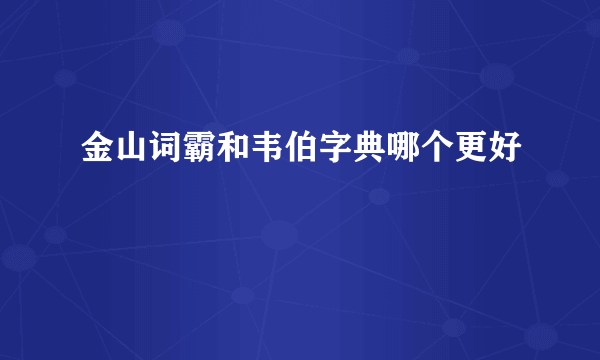 金山词霸和韦伯字典哪个更好